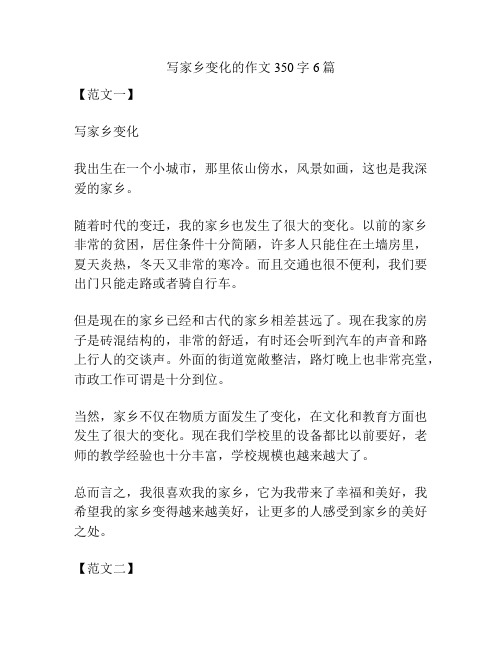 写家乡变化的作文 350 字 6 篇

【范文一】

写家乡变化

我出生在一个小城市，那里依山傍水，风景如画，这也是我深爱的家乡。

随着时代的变迁，我的家乡也发生了很大的变化。以前的家乡非常的贫困，居住条件十分简陋，许多人只能住在土墙房里，夏天炎热，冬天又非常的寒冷。而且交通也很不便利，我们要出门只能走路或者骑自行车。

但是现在的家乡已经和古代的家乡相差甚远了。现在我家的房子是砖混结构的，非常的舒适，有时还会听到汽车的声音和路上行人的交谈声。外面的街道宽敞整洁，路灯晚上也非常亮堂，市政工作可谓是十分到位。

当然，家乡不仅在物质方面发生了变化，在文化和教育方面也发生了很大的变化。现在我们学校里的设备都比以前要好，老师的教学经验也十分丰富，学校规模也越来越大了。

总而言之，我很喜欢我的家乡，它为我带来了幸福和美好，我希望我的家乡变得越来越美好，让更多的人感受到家乡的美好之处。

【范文二】